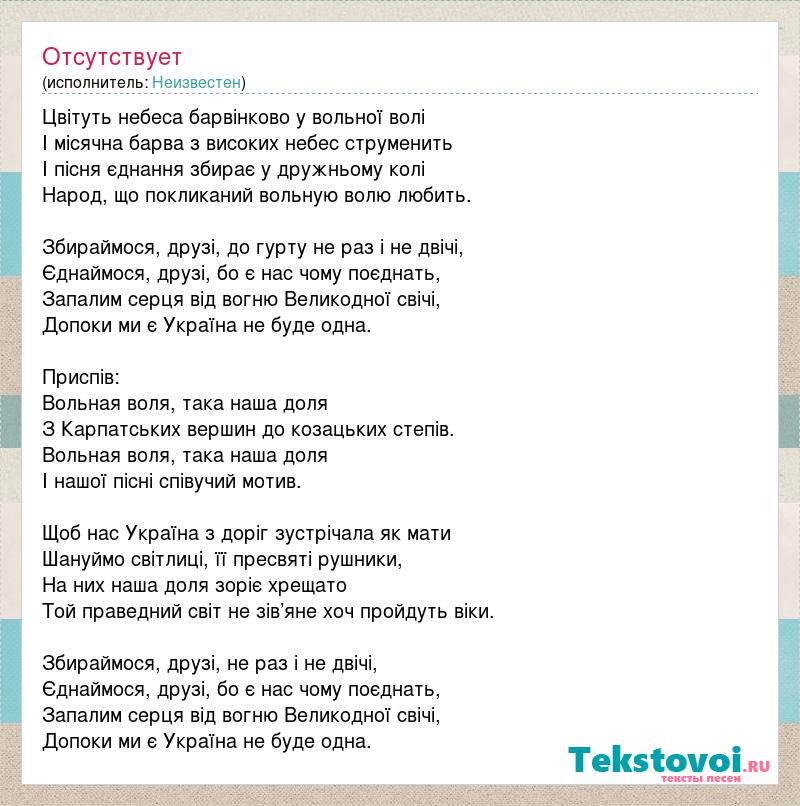 Отсутствует
(исполнитель: Неизвестен)

Цвітуть небеса барвінково у вольної волі
І місячна барва з високих небес струменить
І пісня єднання збирає у дружньому колі
Народ, що покликаний вольную волю любить.

Збираймося, друзі, до гурту не раз і не двічі,
Єднаймося, друзі, бо є нас чому поєднать,
Запалим серця від вогню Великодної свічі,
Допоки ми є Україна не буде одна.

Приспів:
Вольная воля, така наша доля
З Карпатських вершин до козацьких степів.
Вольная воля, така наша доля
І нашої пісні співучий мотив.

Щоб нас Україна з доріг зустрічала як мати
Шануймо світлиці, її пресвяті рушники,
На них наша доля зоріє хрещато
Той праведний світ не зів'яне хоч пройдуть віки.

Збираймося, друзі, не раз і не двічі,
Єднаймося, друзі, бо є нас чому поєднать,
Запалим серця від вогню Великодної свічі,
Допоки ми є Україна не буде одна.

Tekstovoi.RU
тексты песен